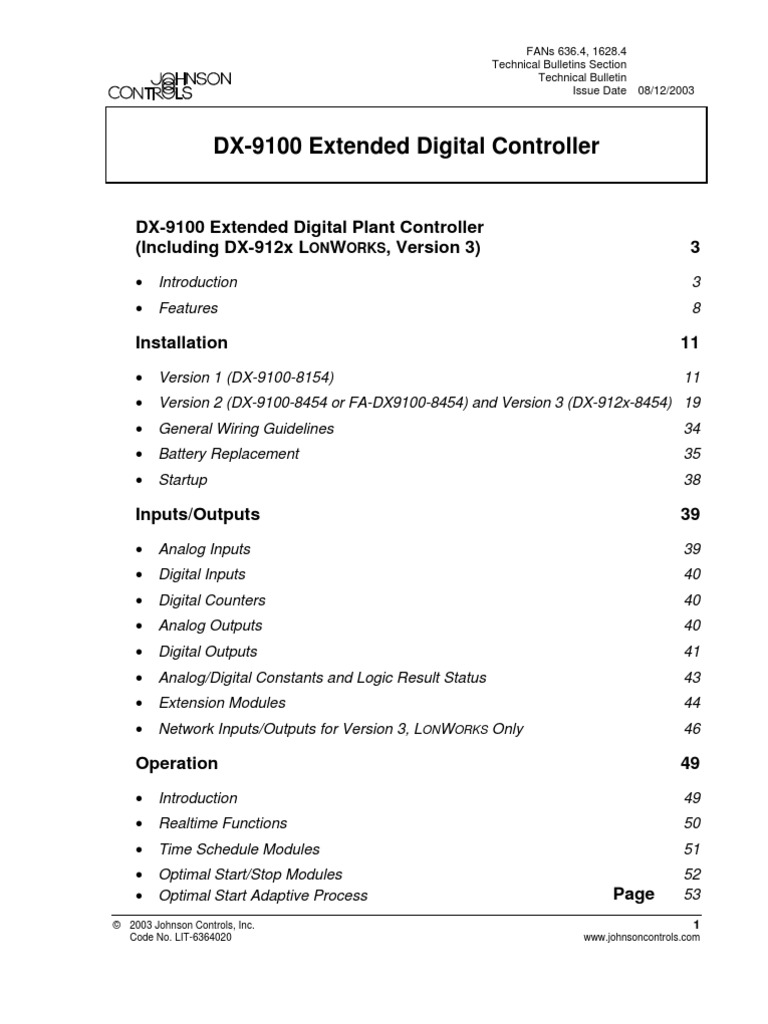 JOHNSON CONTROLS

FANs 636.4, 1628.4
Technical Bulletins Section
Technical Bulletin
Issue Date 08/12/2003

DX-9100 Extended Digital Controller

DX-9100 Extended Digital Plant Controller (Including DX-912x LONWORKS, Version 3) 3

• Introduction 3
• Features 8

Installation 11

• Version 1 (DX-9100-8154) 11
• Version 2 (DX-9100-8454 or FA-DX9100-8454) and Version 3 (DX-912x-8454) 19
• General Wiring Guidelines 34
• Battery Replacement 35
• Startup 38

Inputs/Outputs 39

• Analog Inputs 39
• Digital Inputs 40
• Digital Counters 40
• Analog Outputs 40
• Digital Outputs 41
• Analog/Digital Constants and Logic Result Status 43
• Extension Modules 44
• Network Inputs/Outputs for Version 3, LONWORKS Only 46

Operation 49

• Introduction 49
• Realtime Functions 50
• Time Schedule Modules 51
• Optimal Start/Stop Modules 52
• Optimal Start Adaptive Process Page 53

© 2003 Johnson Controls, Inc.
Code No. LIT-6364020
1
www.johnsoncontrols.com